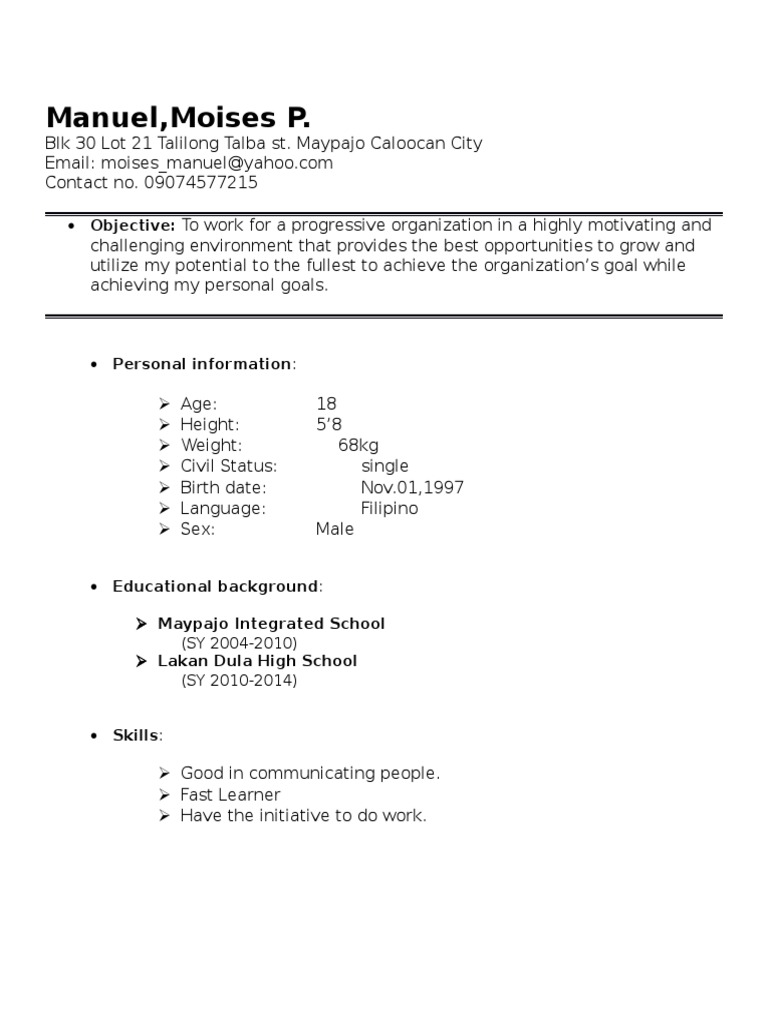 Manuel,Moises P.
Blk 30 Lot 21 Talilong Talba st. Maypajo Caloocan City
Email: moises_manuel@yahoo.com
Contact no. 09074577215

• Objective: To work for a progressive organization in a highly motivating and challenging environment that provides the best opportunities to grow and utilize my potential to the fullest to achieve the organization's goal while achieving my personal goals.

• Personal information:

➢ Age: 18
➢ Height: 5'8
➢ Weight: 68kg
➢ Civil Status: single
➢ Birth date: Nov.01,1997
➢ Language: Filipino
➢ Sex: Male

• Educational background:

➢ Maypajo Integrated School
(SY 2004-2010)
➢ Lakan Dula High School
(SY 2010-2014)

• Skills:

➢ Good in communicating people.
➢ Fast Learner
➢ Have the initiative to do work.